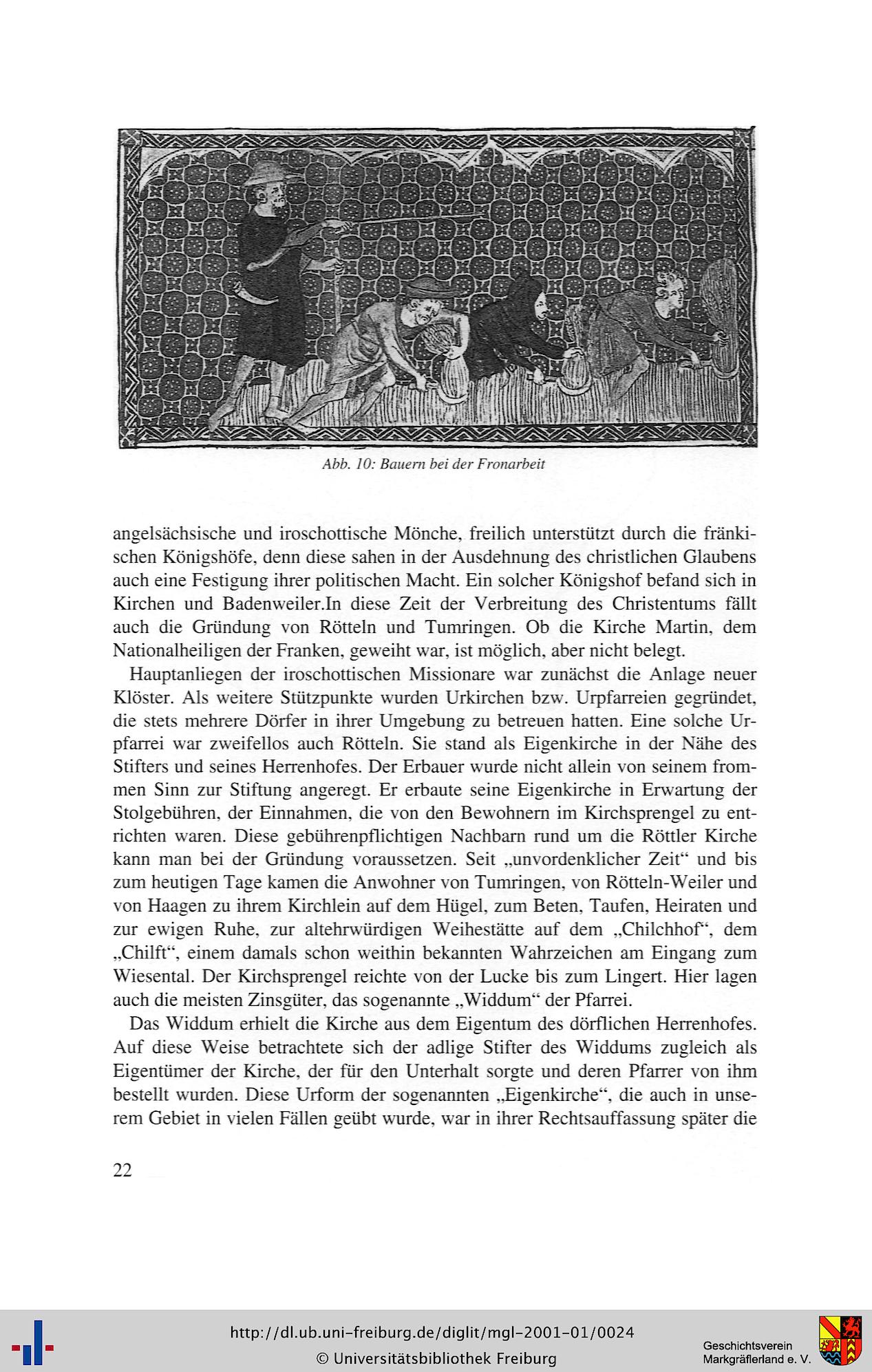 Abb. 10: Bauern bei der Fronarbeit

angelsächsische und iroschottische Mönche, freilich unterstützt durch die fränkischen Königshöfe, denn diese sahen in der Ausdehnung des christlichen Glaubens auch eine Festigung ihrer politischen Macht. Ein solcher Königshof befand sich in Kirchen und Badenweiler.In diese Zeit der Verbreitung des Christentums fällt auch die Gründung von Rötteln und Tumringen. Ob die Kirche Martin, dem Nationalheiligen der Franken, geweiht war, ist möglich, aber nicht belegt.

Hauptanliegen der iroschottischen Missionare war zunächst die Anlage neuer Klöster. Als weitere Stützpunkte wurden Urkirchen bzw. Urpfarreien gegründet, die stets mehrere Dörfer in ihrer Umgebung zu betreuen hatten. Eine solche Urpfarrei war zweifellos auch Rötteln. Sie stand als Eigenkirche in der Nähe des Stifters und seines Herrenhofes. Der Erbauer wurde nicht allein von seinem frommen Sinn zur Stiftung angeregt. Er erbaute seine Eigenkirche in Erwartung der Stolgebühren, der Einnahmen, die von den Bewohnern im Kirchsprengel zu entrichten waren. Diese gebührenpflichtigen Nachbarn rund um die Röttler Kirche kann man bei der Gründung voraussetzen. Seit „unvordenklicher Zeit“ und bis zum heutigen Tage kamen die Anwohner von Tumringen, von Rötteln-Weiler und von Haagen zu ihrem Kirchlein auf dem Hügel, zum Beten, Taufen, Heiraten und zur ewigen Ruhe, zur altehrwürdigen Weihestätte auf dem „Chilchhof“, dem „Chilft“, einem damals schon weithin bekannten Wahrzeichen am Eingang zum Wiesental. Der Kirchsprengel reichte von der Lucke bis zum Lingert. Hier lagen auch die meisten Zinsgüter, das sogenannte „Widdum“ der Pfarrei.

Das Widdum erhielt die Kirche aus dem Eigentum des dörflichen Herrenhofes. Auf diese Weise betrachtete sich der adlige Stifter des Widdums zugleich als Eigentümer der Kirche, der für den Unterhalt sorgte und deren Pfarrer von ihm bestellt wurden. Diese Urform der sogenannten „Eigenkirche“, die auch in unserem Gebiet in vielen Fällen geübt wurde, war in ihrer Rechtsauffassung später die

22

http://dl.ub.uni-freiburg.de/diglit/mgl-2001-01/0024
© Universitätsbibliothek Freiburg

Geschichtsverein
Markgräflerland e. V.